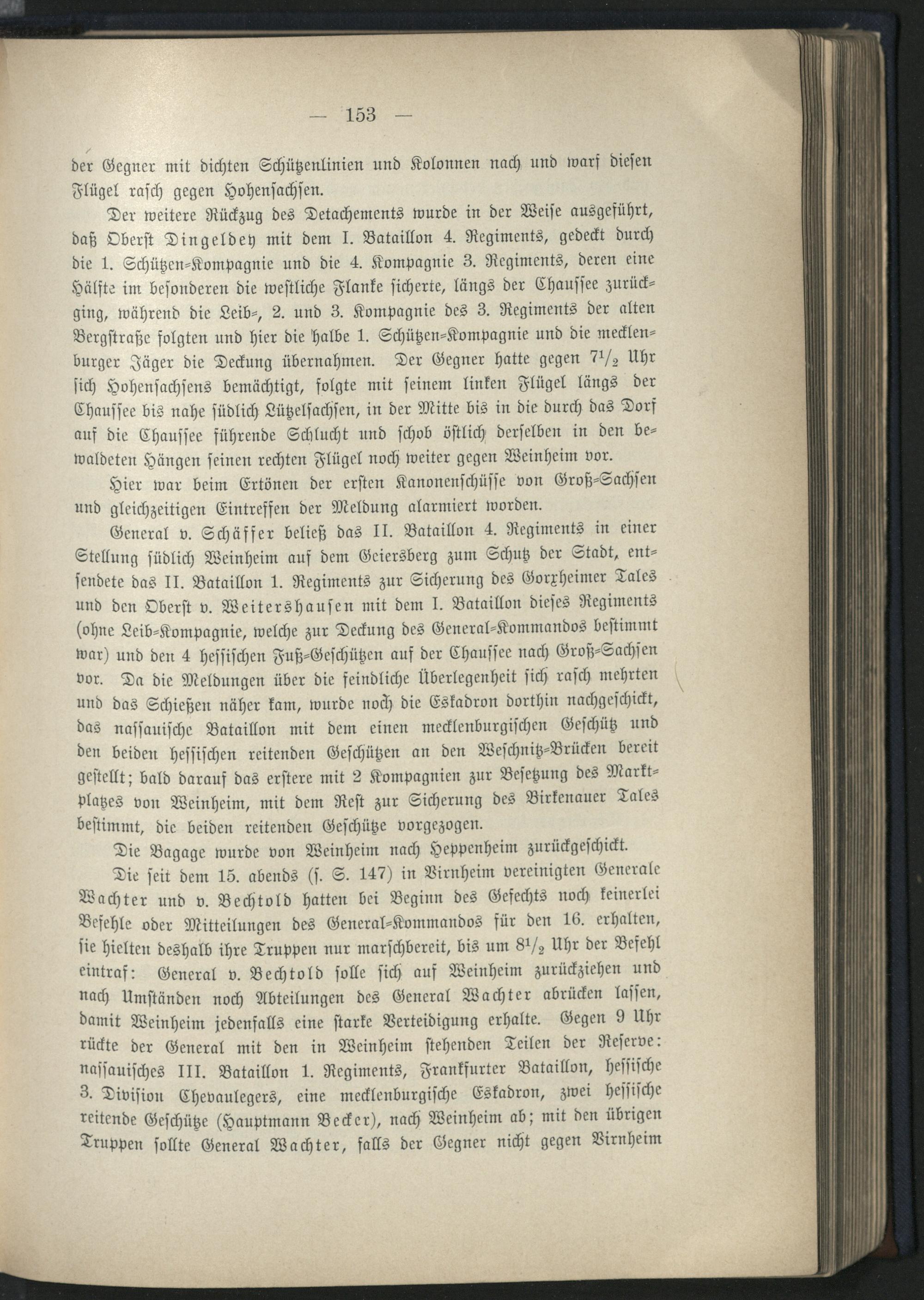 — 153 —

der Gegner mit dichten Schützenlinien und Kolonnen nach und warf diesen Flügel rasch gegen Hohensachsen.

Der weitere Rückzug des Detachements wurde in der Weise ausgeführt, daß Oberst Dingeldey mit dem I. Bataillon 4. Regiments, gedeckt durch die 1. Schützen-Kompagnie und die 4. Kompagnie 3. Regiments, deren eine Hälfte im besonderen die westliche Flanke sicherte, längs der Chaussee zurückging, während die Leib-, 2. und 3. Kompagnie des 3. Regiments der alten Bergstraße folgten und hier die halbe 1. Schützen-Kompagnie und die mecklenburger Jäger die Deckung übernahmen. Der Gegner hatte gegen $7\frac{1}{2}$ Uhr sich Hohensachsens bemächtigt, folgte mit seinem linken Flügel längs der Chaussee bis nahe südlich Lützelsachsen, in der Mitte bis in die durch das Dorf auf die Chaussee führende Schlucht und schob östlich derselben in den bewaldeten Hängen seinen rechten Flügel noch weiter gegen Weinheim vor.

Hier war beim Ertönen der ersten Kanonenschüsse von Groß-Sachsen und gleichzeitigen Eintreffen der Meldung alarmiert worden.

General v. Schäffer beließ das II. Bataillon 4. Regiments in einer Stellung südlich Weinheim auf dem Geiersberg zum Schutz der Stadt, entsendete das II. Bataillon 1. Regiments zur Sicherung des Gorxheimer Tales und den Oberst v. Weitershausen mit dem I. Bataillon dieses Regiments (ohne Leib-Kompagnie, welche zur Deckung des General-Kommandos bestimmt war) und den 4 hessischen Fuß-Geschützen auf der Chaussee nach Groß-Sachsen vor. Da die Meldungen über die feindliche Überlegenheit sich rasch mehrten und das Schießen näher kam, wurde noch die Eskadron dorthin nachgeschickt, das nassauische Bataillon mit dem einen mecklenburgischen Geschütz und den beiden hessischen reitenden Geschützen an den Weschnitz-Brücken bereit gestellt; bald darauf das erstere mit 2 Kompagnien zur Besetzung des Marktplatzes von Weinheim, mit dem Rest zur Sicherung des Birkenauer Tales bestimmt, die beiden reitenden Geschütze vorgezogen.

Die Bagage wurde von Weinheim nach Heppenheim zurückgeschickt.

Die seit dem 15. abends (s. S. 147) in Virnheim vereinigten Generale Wachter und v. Bechtold hatten bei Beginn des Gefechts noch keinerlei Befehle oder Mitteilungen des General-Kommandos für den 16. erhalten, sie hielten deshalb ihre Truppen nur marschbereit, bis um $8\frac{1}{2}$ Uhr der Befehl eintraf: General v. Bechtold solle sich auf Weinheim zurückziehen und nach Umständen noch Abteilungen des General Wachter abrücken lassen, damit Weinheim jedenfalls eine starke Verteidigung erhalte. Gegen 9 Uhr rückte der General mit den in Weinheim stehenden Teilen der Reserve: nassauisches III. Bataillon 1. Regiments, Frankfurter Bataillon, hessische 3. Division Chevaulegers, eine mecklenburgische Eskadron, zwei hessische reitende Geschütze (Hauptmann Becker), nach Weinheim ab; mit den übrigen Truppen sollte General Wachter, falls der Gegner nicht gegen Virnheim